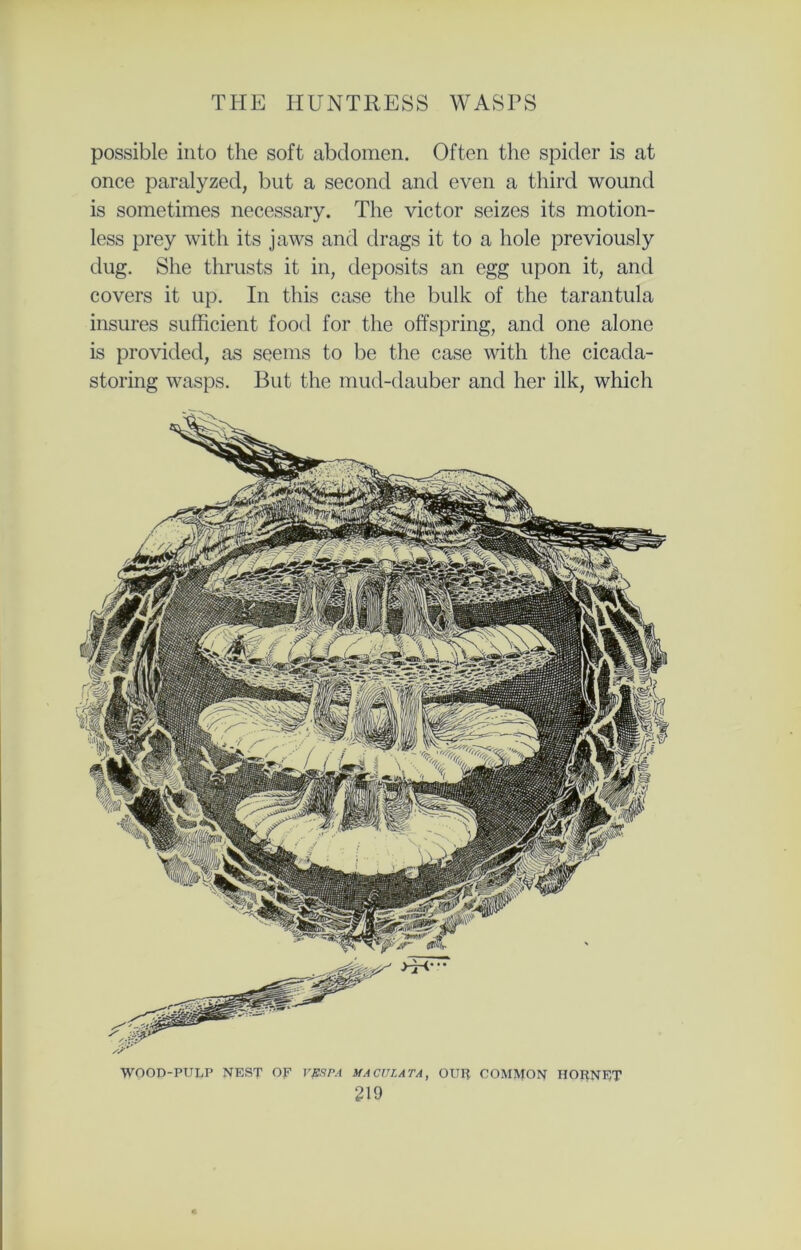 THE HUNTRESS WASPS

possible into the soft abdomen. Often the spider is at once paralyzed, but a second and even a third wound is sometimes necessary. The victor seizes its motionless prey with its jaws and drags it to a hole previously dug. She thrusts it in, deposits an egg upon it, and covers it up. In this case the bulk of the tarantula insures sufficient food for the offspring, and one alone is provided, as seems to be the case with the cicada-storing wasps. But the mud-dauber and her ilk, which

WOOD-PULP NEST OF VESPA MACULATA, OUR COMMON HORNET

219